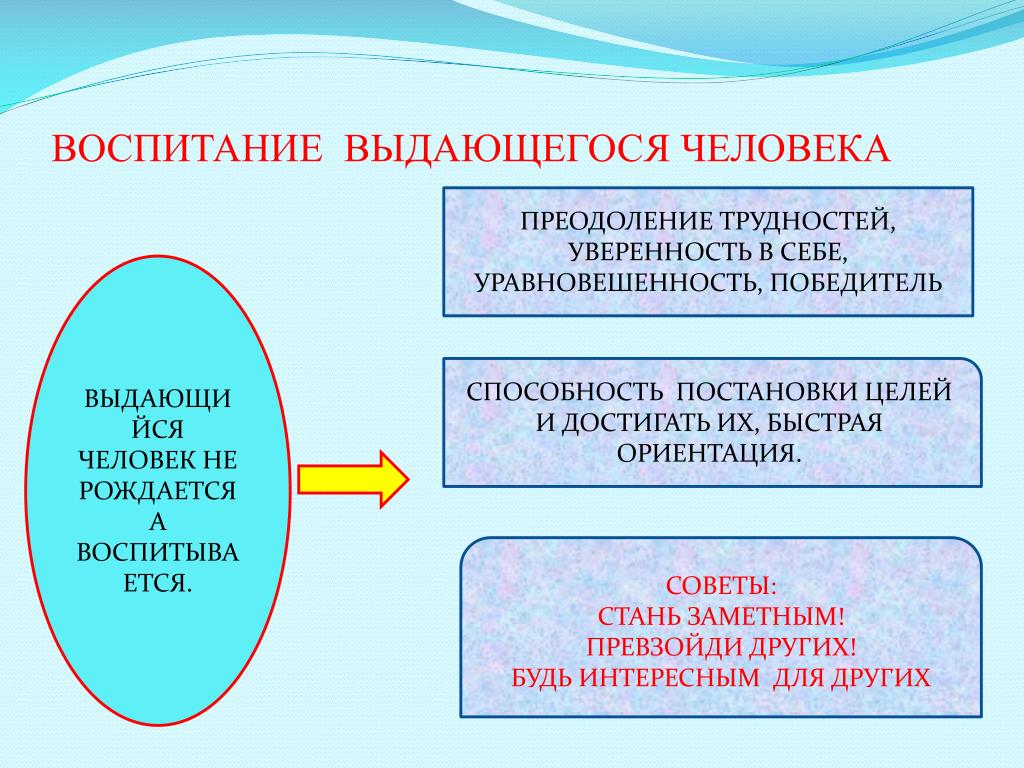 ВОСПИТАНИЕ ВЫДАЮЩЕГОСЯ ЧЕЛОВЕКА

ВЫДАЮЩИЙСЯ ЧЕЛОВЕК НЕ РОЖДАЕТСЯ А ВОСПИТЫВАЕТСЯ.

ПРЕОДОЛЕНИЕ ТРУДНОСТЕЙ, УВЕРЕННОСТЬ В СЕБЕ, УРАВНОВЕШЕННОСТЬ, ПОБЕДИТЕЛЬ

СПОСОБНОСТЬ ПОСТАНОВКИ ЦЕЛЕЙ И ДОСТИГАТЬ ИХ, БЫСТРАЯ ОРИЕНТАЦИЯ.

СОВЕТЫ:
СТАНЬ ЗАМЕТНЫМ!
ПРЕВЗОЙДИ ДРУГИХ!
БУДЬ ИНТЕРЕСНЫМ ДЛЯ ДРУГИХ